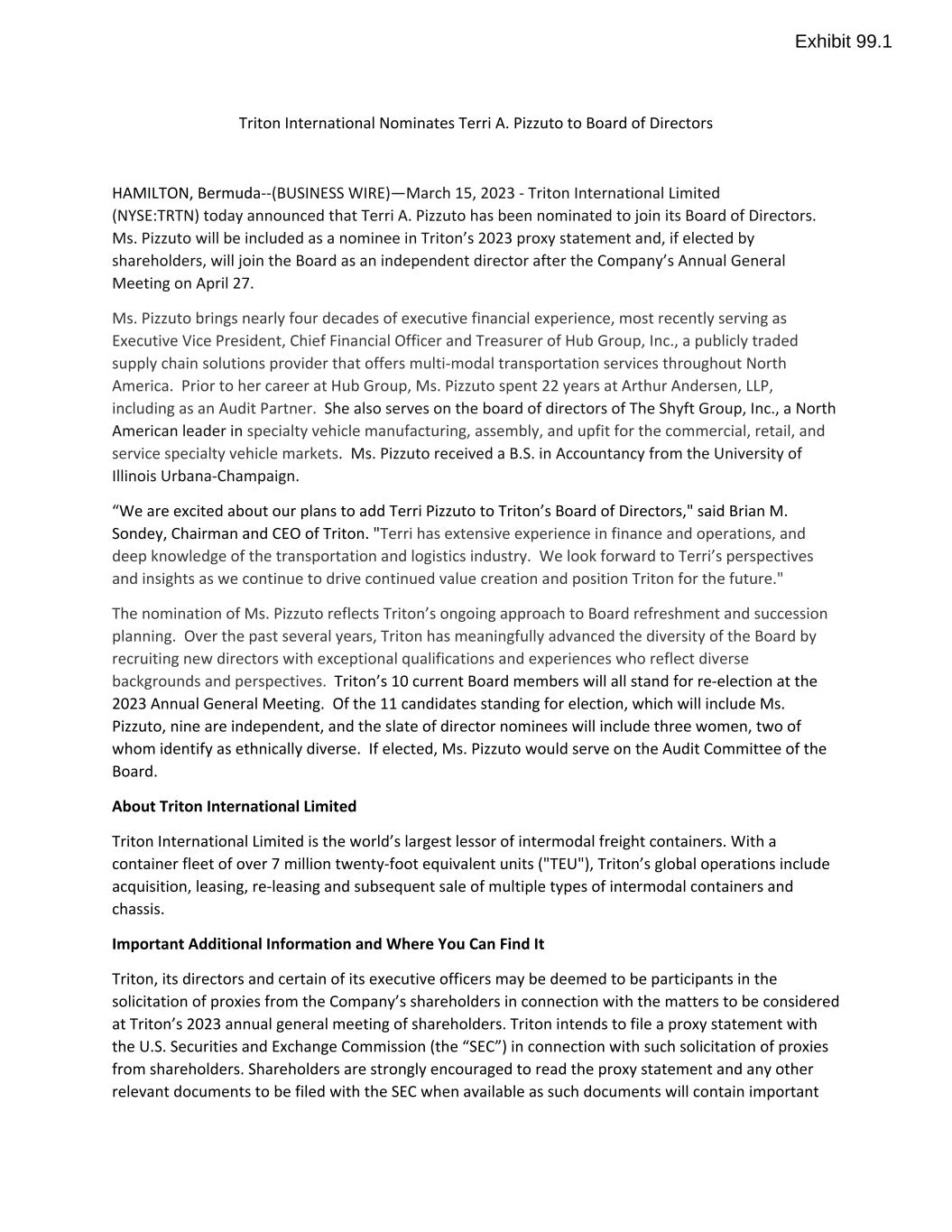 Exhibit 99.1

Triton International Nominates Terri A. Pizzuto to Board of Directors

HAMILTON, Bermuda--(BUSINESS WIRE)—March 15, 2023 - Triton International Limited (NYSE:TRTN) today announced that Terri A. Pizzuto has been nominated to join its Board of Directors. Ms. Pizzuto will be included as a nominee in Triton's 2023 proxy statement and, if elected by shareholders, will join the Board as an independent director after the Company's Annual General Meeting on April 27.

Ms. Pizzuto brings nearly four decades of executive financial experience, most recently serving as Executive Vice President, Chief Financial Officer and Treasurer of Hub Group, Inc., a publicly traded supply chain solutions provider that offers multi-modal transportation services throughout North America. Prior to her career at Hub Group, Ms. Pizzuto spent 22 years at Arthur Andersen, LLP, including as an Audit Partner. She also serves on the board of directors of The Shyft Group, Inc., a North American leader in specialty vehicle manufacturing, assembly, and upfit for the commercial, retail, and service specialty vehicle markets. Ms. Pizzuto received a B.S. in Accountancy from the University of Illinois Urbana-Champaign.

"We are excited about our plans to add Terri Pizzuto to Triton's Board of Directors," said Brian M. Sondey, Chairman and CEO of Triton. "Terri has extensive experience in finance and operations, and deep knowledge of the transportation and logistics industry. We look forward to Terri's perspectives and insights as we continue to drive continued value creation and position Triton for the future."

The nomination of Ms. Pizzuto reflects Triton's ongoing approach to Board refreshment and succession planning. Over the past several years, Triton has meaningfully advanced the diversity of the Board by recruiting new directors with exceptional qualifications and experiences who reflect diverse backgrounds and perspectives. Triton's 10 current Board members will all stand for re-election at the 2023 Annual General Meeting. Of the 11 candidates standing for election, which will include Ms. Pizzuto, nine are independent, and the slate of director nominees will include three women, two of whom identify as ethnically diverse. If elected, Ms. Pizzuto would serve on the Audit Committee of the Board.

About Triton International Limited

Triton International Limited is the world's largest lessor of intermodal freight containers. With a container fleet of over 7 million twenty-foot equivalent units ("TEU"), Triton's global operations include acquisition, leasing, re-leasing and subsequent sale of multiple types of intermodal containers and chassis.

Important Additional Information and Where You Can Find It

Triton, its directors and certain of its executive officers may be deemed to be participants in the solicitation of proxies from the Company's shareholders in connection with the matters to be considered at Triton's 2023 annual general meeting of shareholders. Triton intends to file a proxy statement with the U.S. Securities and Exchange Commission (the "SEC") in connection with such solicitation of proxies from shareholders. Shareholders are strongly encouraged to read the proxy statement and any other relevant documents to be filed with the SEC when available as such documents will contain important